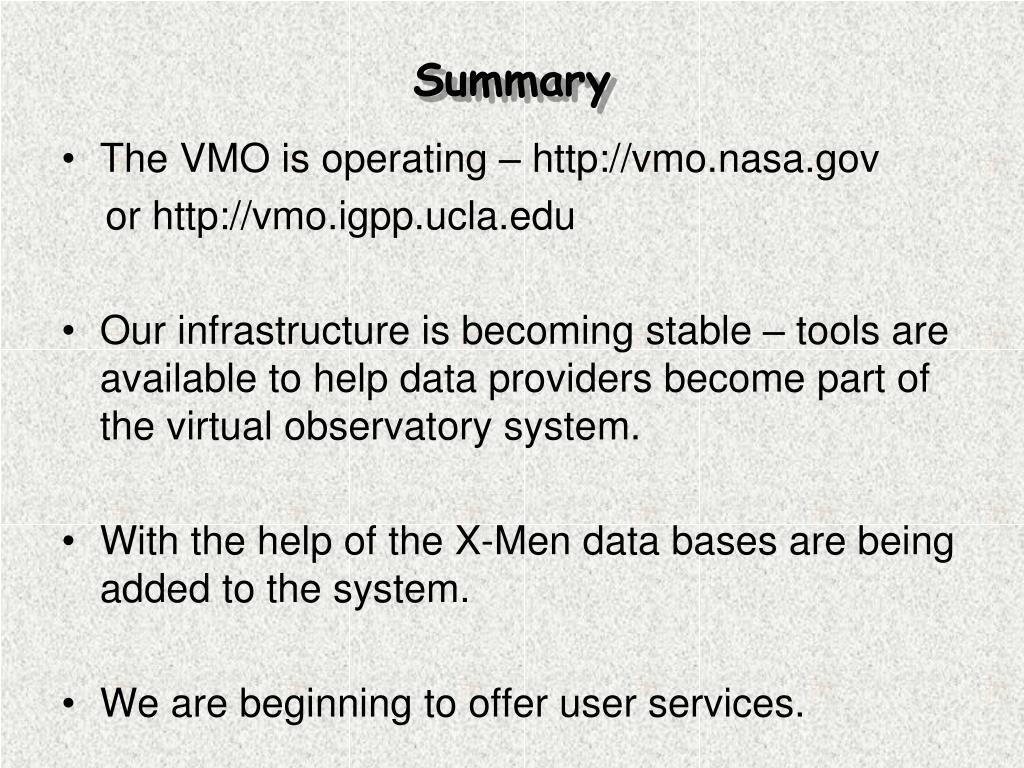 Summary

• The VMO is operating – http://vmo.nasa.gov
or http://vmo.igpp.ucla.edu

• Our infrastructure is becoming stable – tools are available to help data providers become part of the virtual observatory system.

• With the help of the X-Men data bases are being added to the system.

• We are beginning to offer user services.